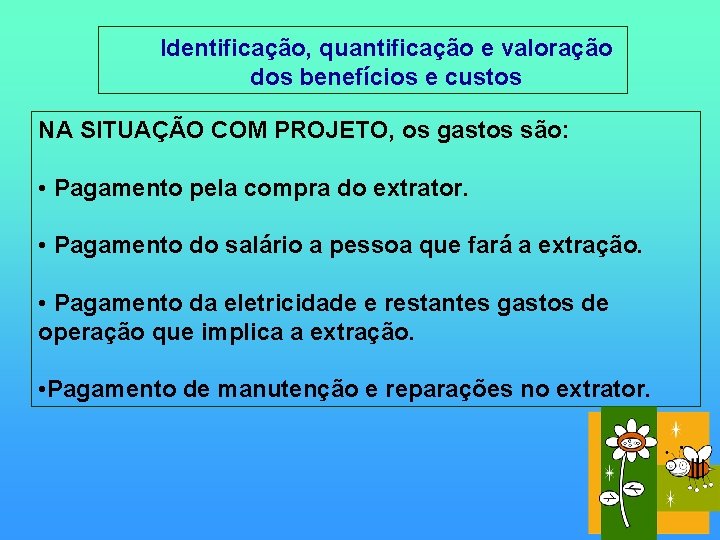 Identificação, quantificação e valoração dos benefícios e custos

NA SITUAÇÃO COM PROJETO, os gastos são:

• Pagamento pela compra do extrator.

• Pagamento do salário a pessoa que fará a extração.

• Pagamento da eletricidade e restantes gastos de operação que implica a extração.

•Pagamento de manutenção e reparações no extrator.